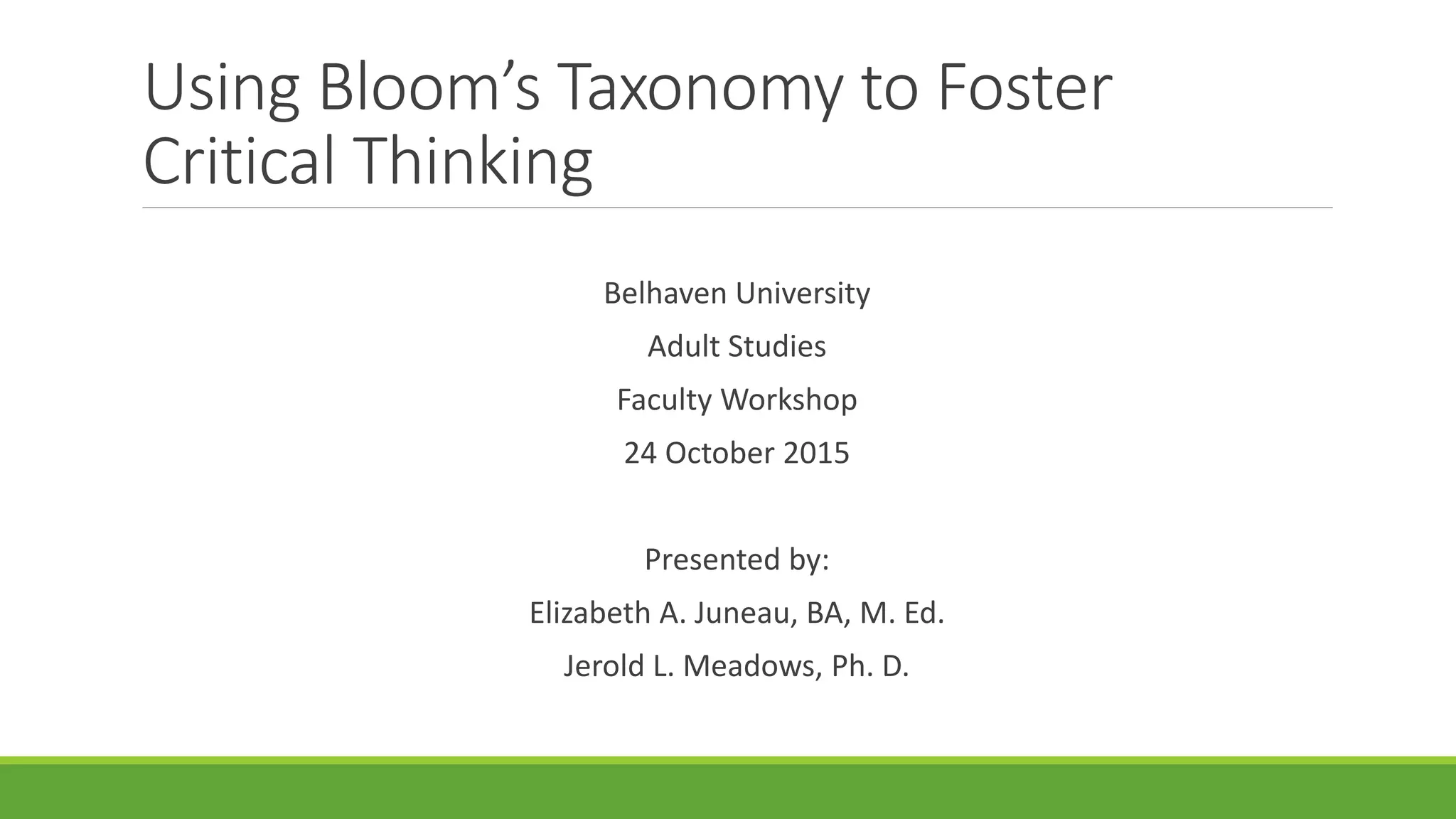 Using Bloom’s Taxonomy to Foster Critical Thinking

Belhaven University

Adult Studies

Faculty Workshop

24 October 2015

Presented by:

Elizabeth A. Juneau, BA, M. Ed.

Jerold L. Meadows, Ph. D.